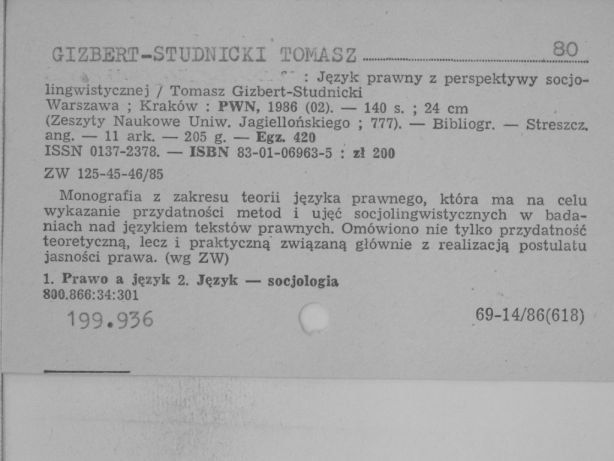 GIZBERT-STUDNICKI TOMASZ 80

: Język prawny z perspektywy socjolingwistycznej / Tomasz Gizbert-Studnicki
Warszawa ; Kraków : PWN, 1986 (02). — 140 s. ; 24 cm
(Zeszyty Naukowe Uniw. Jagiellońskiego ; 777). — Bibliogr. — Streszcz. ang. — 11 ark. — 205 g. — Egz. 420
ISSN 0137-2378. — ISBN 83-01-06963-5 : zł 200

ZW 125-45-46/85

Monografia z zakresu teorii języka prawnego, która ma na celu wykazanie przydatności metod i ujęć socjolingwistycznych w badaniach nad językiem tekstów prawnych. Omówiono nie tylko przydatność teoretyczną, lecz i praktyczną związaną głównie z realizacją postulatu jasności prawa. (wg ZW)

1. Prawo a język 2. Język — socjologia
800.866:34:301

199.936

69-14/86(618)